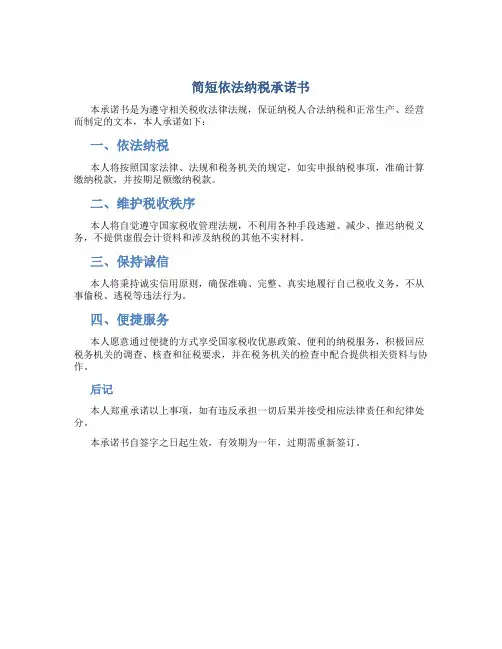 简短依法纳税承诺书

本承诺书是为遵守相关税收法律法规，保证纳税人合法纳税和正常生产、经营而制定的文本，本人承诺如下：

一、依法纳税

本人将按照国家法律、法规和税务机关的规定，如实申报纳税事项，准确计算缴纳税款，并按期足额缴纳税款。

二、维护税收秩序

本人将自觉遵守国家税收管理法规，不利用各种手段逃避、减少、推迟纳税义务，不提供虚假会计资料和涉及纳税的其他不实材料。

三、保持诚信

本人将秉持诚实信用原则，确保准确、完整、真实地履行自己税收义务，不从事偷税、逃税等违法行为。

四、便捷服务

本人愿意通过便捷的方式享受国家税收优惠政策、便利的纳税服务，积极回应税务机关的调查、核查和征税要求，并在税务机关的检查中配合提供相关资料与协作。

后记

本人郑重承诺以上事项，如有违反承担一切后果并接受相应法律责任和纪律处分。

本承诺书自签字之日起生效，有效期为一年，过期需重新签订。